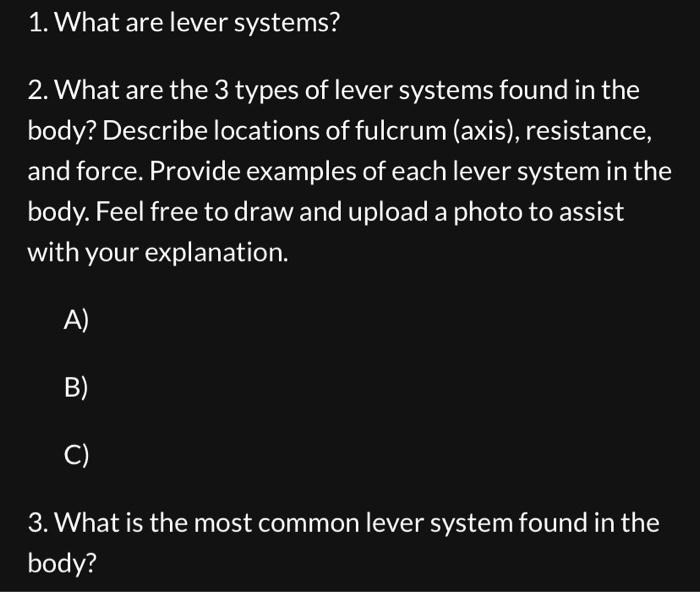 1. What are lever systems?

2. What are the 3 types of lever systems found in the body? Describe locations of fulcrum (axis), resistance, and force. Provide examples of each lever system in the body. Feel free to draw and upload a photo to assist with your explanation.

A)

B)

C)

3. What is the most common lever system found in the body?